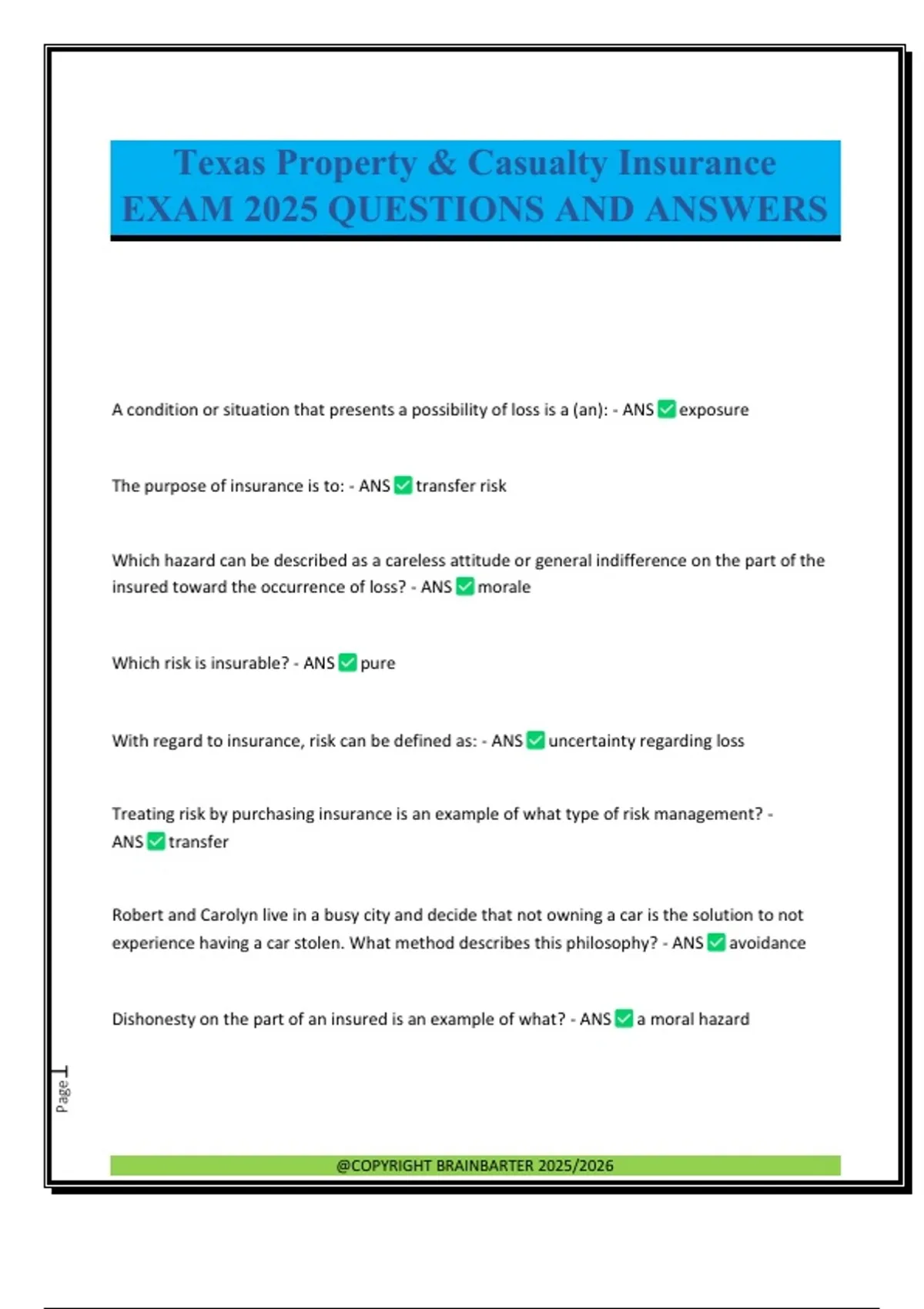 Texas Property & Casualty Insurance EXAM 2025 QUESTIONS AND ANSWERS

A condition or situation that presents a possibility of loss is a (an): - ANS ✅ exposure

The purpose of insurance is to: - ANS ✅ transfer risk

Which hazard can be described as a careless attitude or general indifference on the part of the insured toward the occurrence of loss? - ANS ✅ morale

Which risk is insurable? - ANS ✅ pure

With regard to insurance, risk can be defined as: - ANS ✅ uncertainty regarding loss

Treating risk by purchasing insurance is an example of what type of risk management? - ANS ✅ transfer

Robert and Carolyn live in a busy city and decide that not owning a car is the solution to not experience having a car stolen. What method describes this philosophy? - ANS ✅ avoidance

Dishonesty on the part of an insured is an example of what? - ANS ✅ a moral hazard

Page 1

@COPYRIGHT BRAINBARTER 2025/2026